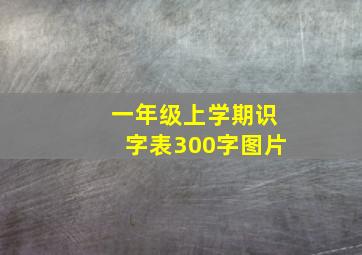 一年级上学期识字表300字图片